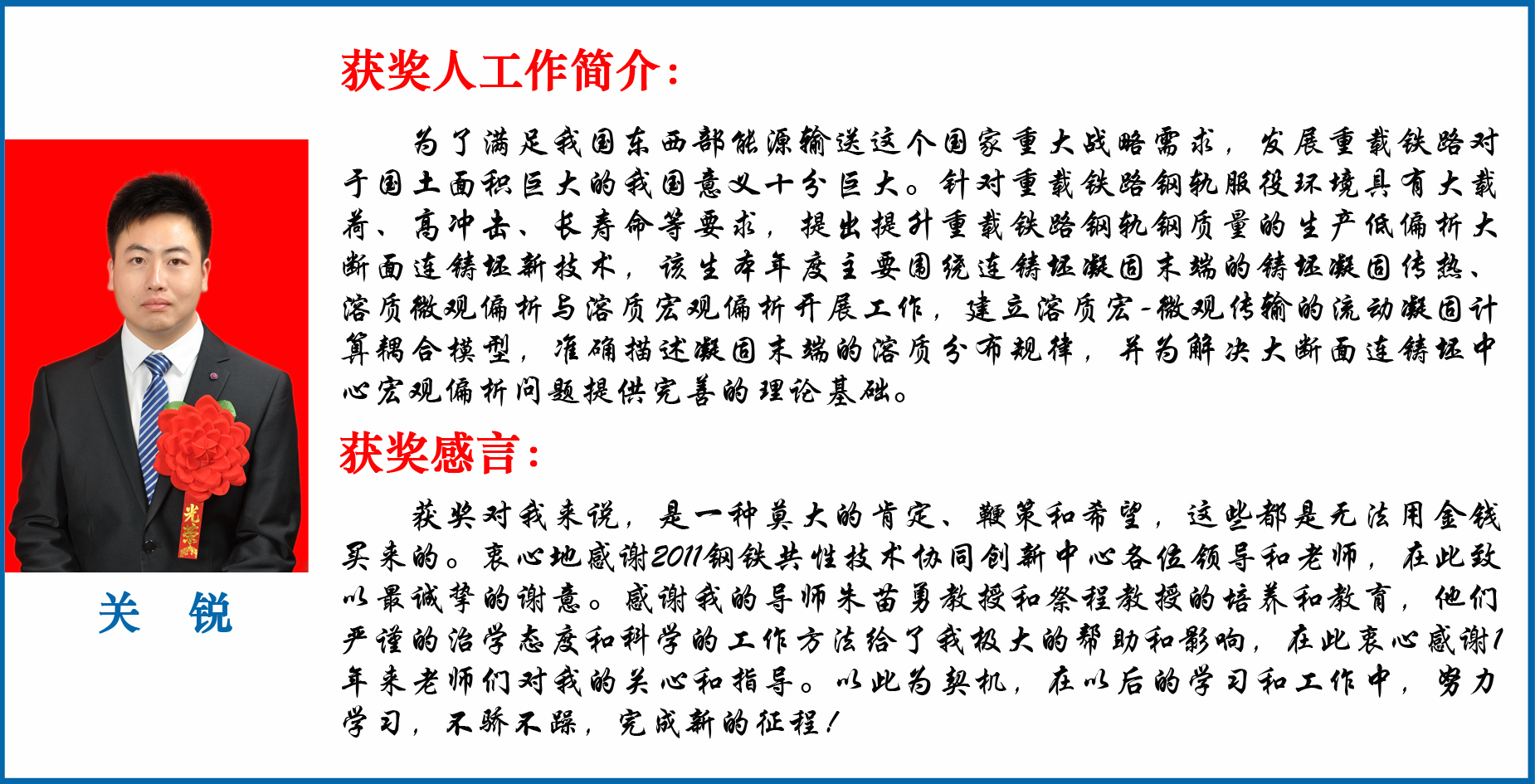 获奖人工作简介：

为了满足我国东西部能源输送这个国家重大战略需求，发展重载铁路对于国土面积巨大的我国意义十分巨大。针对重载铁路钢轨服役环境具有大载荷、高冲击、长寿命等要求，提出提升重载铁路钢轨钢质量的生产低偏析大断面连铸坯新技术，该生本年度主要围绕连铸坯凝固末端的铸坯凝固传热、溶质微观偏析与溶质宏观偏析开展工作，建立溶质宏-微观传输的流动凝固计算耦合模型，准确描述凝固末端的溶质分布规律，并为解决大断面连铸坯中心宏观偏析问题提供完善的理论基础。

获奖感言：

获奖对我来说，是一种莫大的肯定、鞭策和希望，这些都是无法用金钱买来的。衷心地感谢2011钢铁共性技术协同创新中心各位领导和老师，在此致以最诚挚的谢意。感谢我的导师朱苗勇教授和祭程教授的培养和教育，他们严谨的治学态度和科学的工作方法给了我极大的帮助和影响，在此衷心感谢1年来老师们对我的关心和指导。以此为契机，在以后的学习和工作中，努力学习，不骄不躁，完成新的征程！

光荣

关　锐